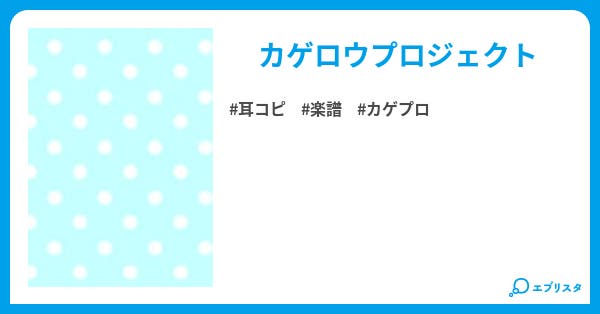 カゲロウプロジェクト

#耳コピ #楽譜 #カゲプロ

エブリスタ